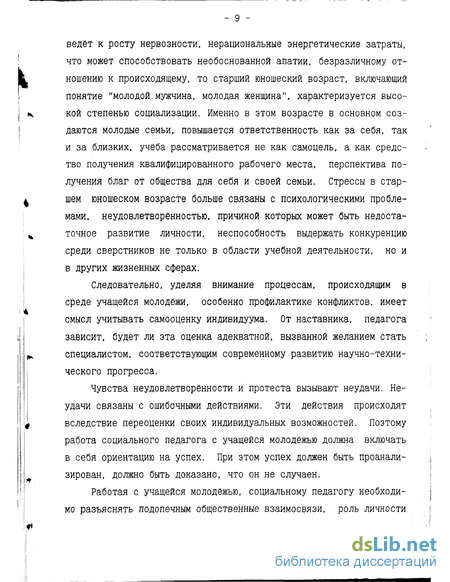 - 9 -

ведёт к росту нервозности, нерациональные энергетические затраты, что может способствовать необоснованной апатии, безразличному отношению к происходящему, то старший юношеский возраст, включающий понятие "молодой мужчина, молодая женщина", характеризуется высокой степенью социализации. Именно в этом возрасте в основном создаются молодые семьи, повышается ответственность как за себя, так и за близких, учеба рассматривается не как самоцель, а как средство получения квалифицированного рабочего места, перспектива получения благ от общества для себя и своей семьи. Стрессы в старшем юношеском возрасте больше связаны с психологическими проблемами, неудовлетворённостью, причиной которых может быть недостаточное развитие личности, неспособность выдержать конкуренцию среди сверстников не только в области учебной деятельности, но и в других жизненных сферах.

Следовательно, уделяя внимание процессам, происходящим в среде учащейся молодежи, особенно профилактике конфликтов, имеет смысл учитывать самооценку индивидуума. От наставника, педагога зависит, будет ли эта оценка адекватной, вызванной желанием стать специалистом, соответствующим современному развитию научно-технического прогресса.

Чувства неудовлетворённости и протеста вызывают неудачи. Неудачи связаны с ошибочными действиями. Эти действия происходят вследствие переоценки своих индивидуальных возможностей. Поэтому работа социального педагога с учащейся молодёжью должна включать в себя ориентацию на успех. При этом успех должен быть проанализирован, должно быть доказано, что он не случаен.

Работая с учащейся молодёжью, социальному педагогу необходимо разъяснять подопечным общественные взаимосвязи, роль личности

dsLib.net
библиотека диссертаций